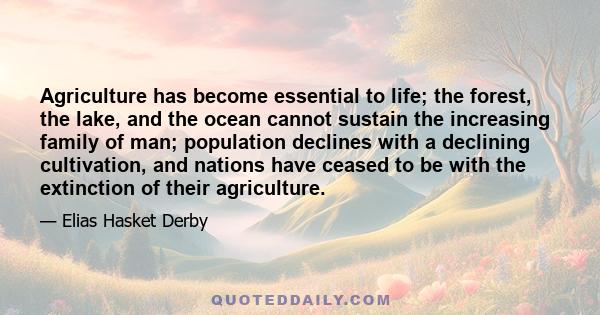 Agriculture has become essential to life; the forest, the lake, and the ocean cannot sustain the increasing family of man; population declines with a declining cultivation, and nations have ceased to be with the extinction of their agriculture.

— Elias Hasket Derby

QUOTEDDAILY.COM